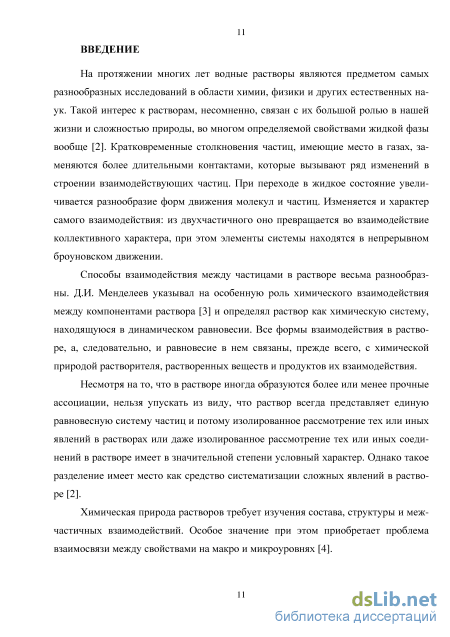 11

ВВЕДЕНИЕ

На протяжении многих лет водные растворы являются предметом самых разнообразных исследований в области химии, физики и других естественных наук. Такой интерес к растворам, несомненно, связан с их большой ролью в нашей жизни и сложностью природы, во многом определяемой свойствами жидкой фазы вообще [2]. Кратковременные столкновения частиц, имеющие место в газах, заменяются более длительными контактами, которые вызывают ряд изменений в строении взаимодействующих частиц. При переходе в жидкое состояние увеличивается разнообразие форм движения молекул и частиц. Изменяется и характер самого взаимодействия: из двухчастичного оно превращается во взаимодействие коллективного характера, при этом элементы системы находятся в непрерывном броуновском движении.

Способы взаимодействия между частицами в растворе весьма разнообразны. Д.И. Менделеев указывал на особенную роль химического взаимодействия между компонентами раствора [3] и определял раствор как химическую систему, находящуюся в динамическом равновесии. Все формы взаимодействия в растворе, а, следовательно, и равновесие в нем связаны, прежде всего, с химической природой растворителя, растворенных веществ и продуктов их взаимодействия.

Несмотря на то, что в растворе иногда образуются более или менее прочные ассоциации, нельзя упускать из виду, что раствор всегда представляет единую равновесную систему частиц и потому изолированное рассмотрение тех или иных явлений в растворах или даже изолированное рассмотрение тех или иных соединений в растворе имеет в значительной степени условный характер. Однако такое разделение имеет место как средство систематизации сложных явлений в растворе [2].

Химическая природа растворов требует изучения состава, структуры и межчастичных взаимодействий. Особое значение при этом приобретает проблема взаимосвязи между свойствами на макро и микроуровнях [4].

11

dsLib.net
библиотека диссертаций